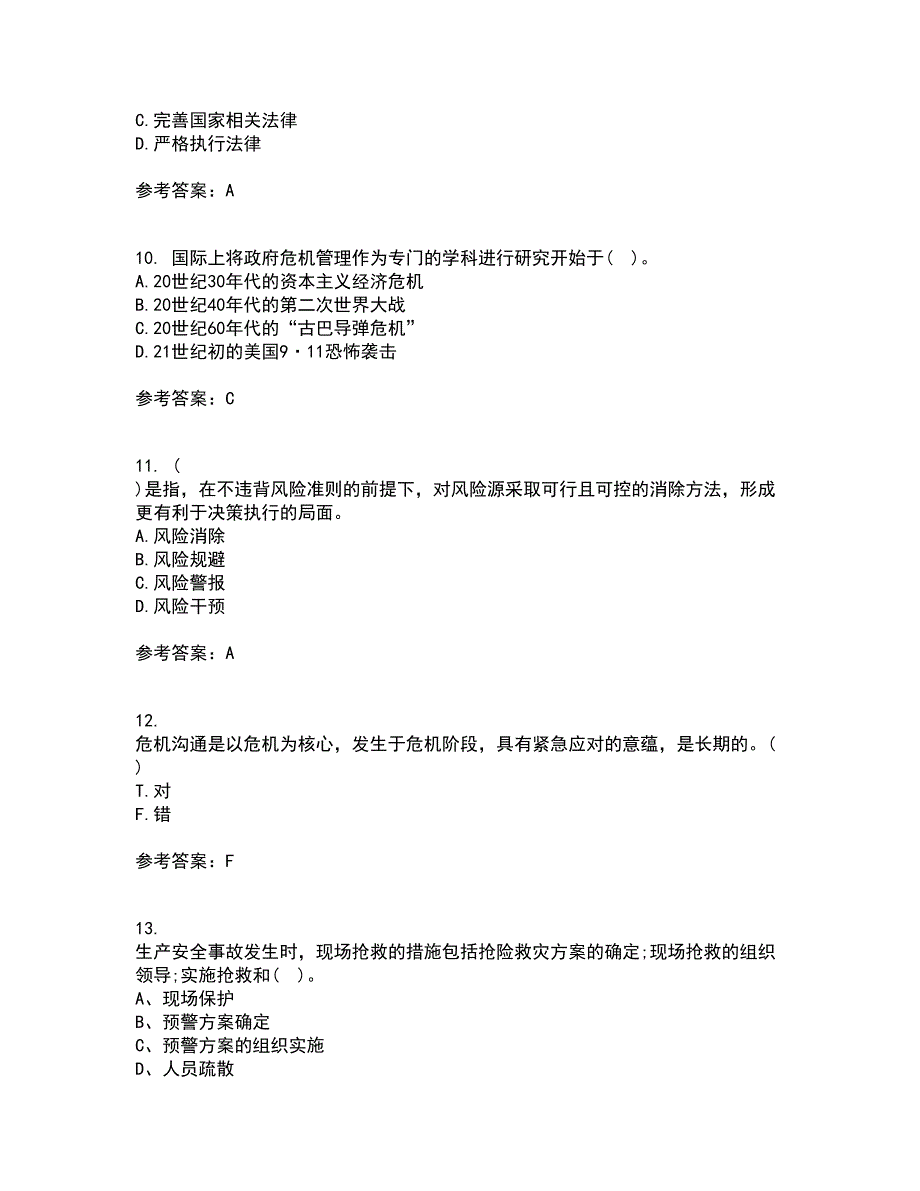 C.完善国家相关法律
D.严格执行法律

参考答案：A

10. 国际上将政府危机管理作为专门的学科进行研究开始于（ ）。
A.20世纪30年代的资本主义经济危机
B.20世纪40年代的第二次世界大战
C.20世纪60年代的“古巴导弹危机”
D.21世纪初的美国9·11恐怖袭击

参考答案：C

11. （
）是指，在不违背风险准则的前提下，对风险源采取可行且可控的消除方法，形成更有利于决策执行的局面。
A.风险消除
B.风险规避
C.风险警报
D.风险干预

参考答案：A

12.
危机沟通是以危机为核心，发生于危机阶段，具有紧急应对的意蕴，是长期的。（
）
T.对
F.错

参考答案：F

13.
生产安全事故发生时，现场抢救的措施包括抢险救灾方案的确定;现场抢救的组织领导;实施抢救和（ ）。
A、现场保护
B、预警方案确定
C、预警方案的组织实施
D、人员疏散